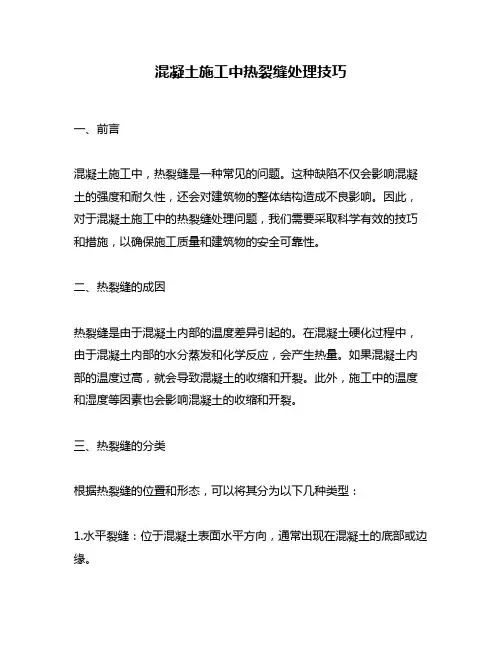 混凝土施工中热裂缝处理技巧

一、前言

混凝土施工中，热裂缝是一种常见的问题。这种缺陷不仅会影响混凝土的强度和耐久性，还会对建筑物的整体结构造成不良影响。因此，对于混凝土施工中的热裂缝处理问题，我们需要采取科学有效的技巧和措施，以确保施工质量和建筑物的安全可靠性。

二、热裂缝的成因

热裂缝是由于混凝土内部的温度差异引起的。在混凝土硬化过程中，由于混凝土内部的水分蒸发和化学反应，会产生热量。如果混凝土内部的温度过高，就会导致混凝土的收缩和开裂。此外，施工中的温度和湿度等因素也会影响混凝土的收缩和开裂。

三、热裂缝的分类

根据热裂缝的位置和形态，可以将其分为以下几种类型：

1.水平裂缝：位于混凝土表面水平方向，通常出现在混凝土的底部或边缘。